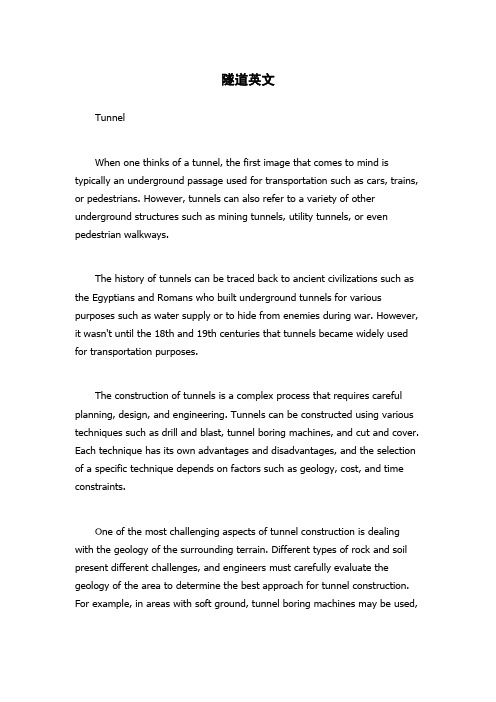 隧道英文

Tunnel

When one thinks of a tunnel, the first image that comes to mind is typically an underground passage used for transportation such as cars, trains, or pedestrians. However, tunnels can also refer to a variety of other underground structures such as mining tunnels, utility tunnels, or even pedestrian walkways.

The history of tunnels can be traced back to ancient civilizations such as the Egyptians and Romans who built underground tunnels for various purposes such as water supply or to hide from enemies during war. However, it wasn't until the 18th and 19th centuries that tunnels became widely used for transportation purposes.

The construction of tunnels is a complex process that requires careful planning, design, and engineering. Tunnels can be constructed using various techniques such as drill and blast, tunnel boring machines, and cut and cover. Each technique has its own advantages and disadvantages, and the selection of a specific technique depends on factors such as geology, cost, and time constraints.

One of the most challenging aspects of tunnel construction is dealing with the geology of the surrounding terrain. Different types of rock and soil present different challenges, and engineers must carefully evaluate the geology of the area to determine the best approach for tunnel construction. For example, in areas with soft ground, tunnel boring machines may be used,